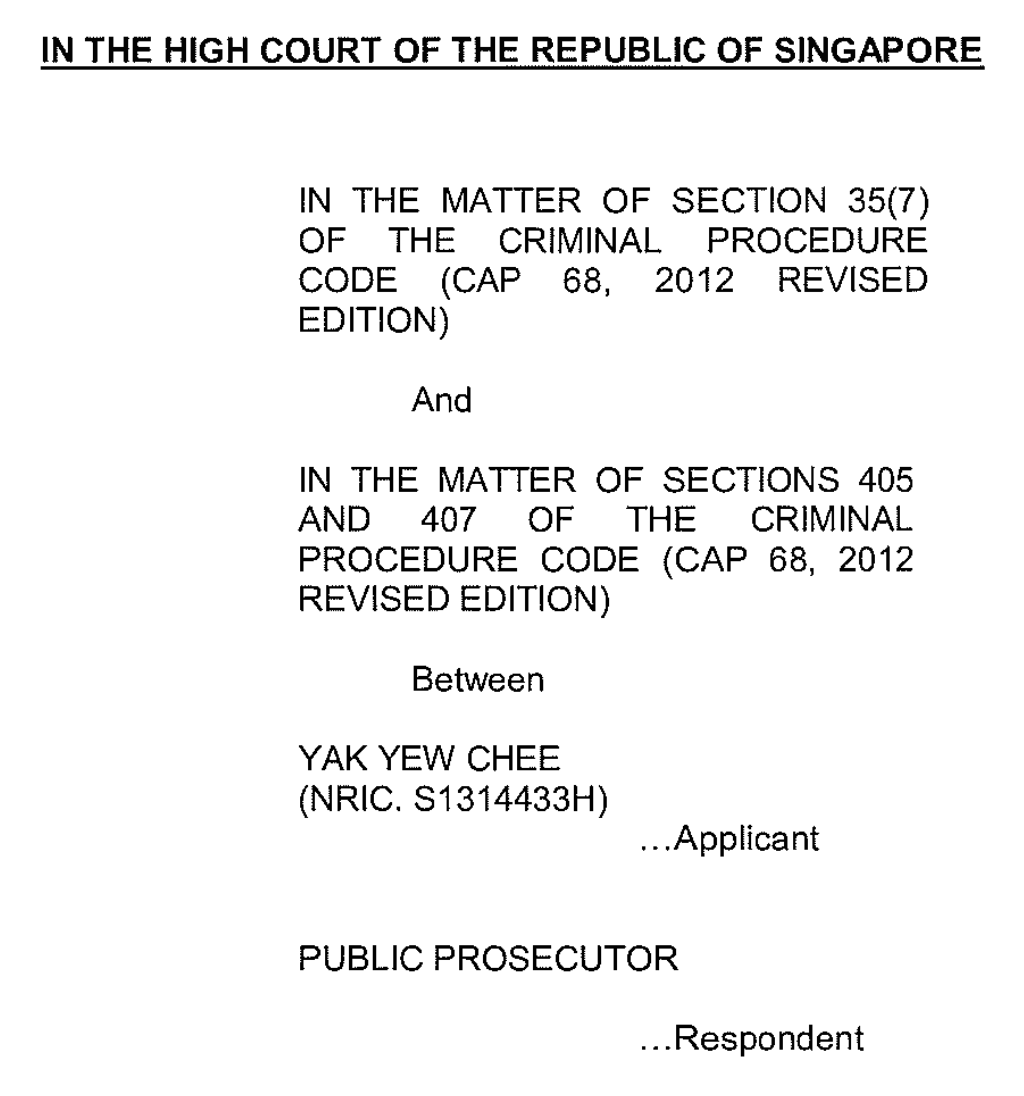 IN THE HIGH COURT OF THE REPUBLIC OF SINGAPORE

IN THE MATTER OF SECTION 35(7) OF THE CRIMINAL PROCEDURE CODE (CAP 68, 2012 REVISED EDITION)

And

IN THE MATTER OF SECTIONS 405 AND 407 OF THE CRIMINAL PROCEDURE CODE (CAP 68, 2012 REVISED EDITION)

Between

YAK YEW CHEE
(NRIC. S1314433H)

...Applicant

PUBLIC PROSECUTOR

...Respondent